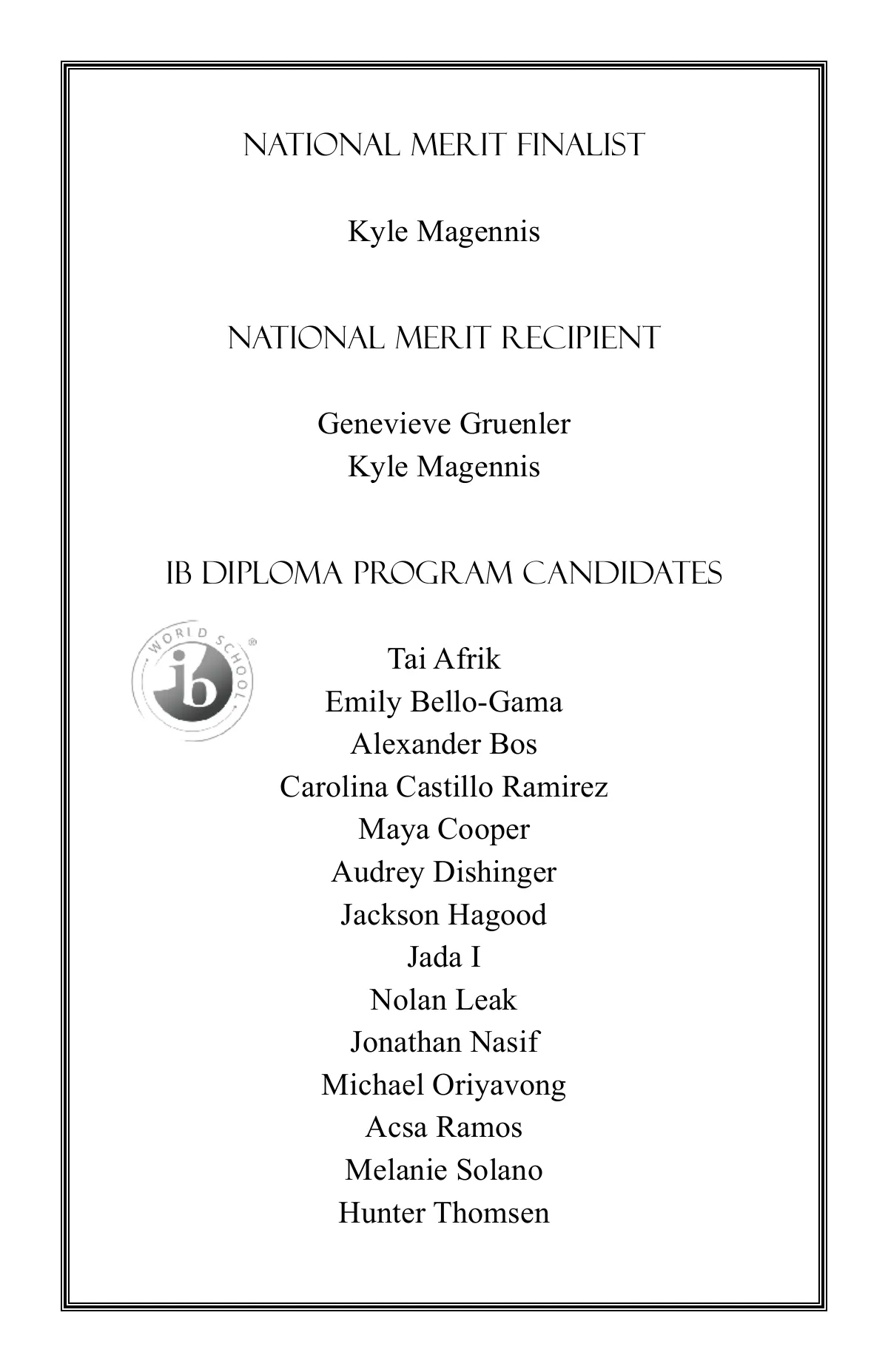 NATIONAL MERIT FINALIST

Kyle Magennis

NATIONAL MERIT RECIPIENT

Genevieve Gruenler
Kyle Magennis

IB DIPLOMA PROGRAM CANDIDATES

WORLD SCHOOL ib

Tai Afrik
Emily Bello-Gama
Alexander Bos
Carolina Castillo Ramirez
Maya Cooper
Audrey Dishinger
Jackson Hagood
Jada I
Nolan Leak
Jonathan Nasif
Michael Oriyavong
Acsa Ramos
Melanie Solano
Hunter Thomsen